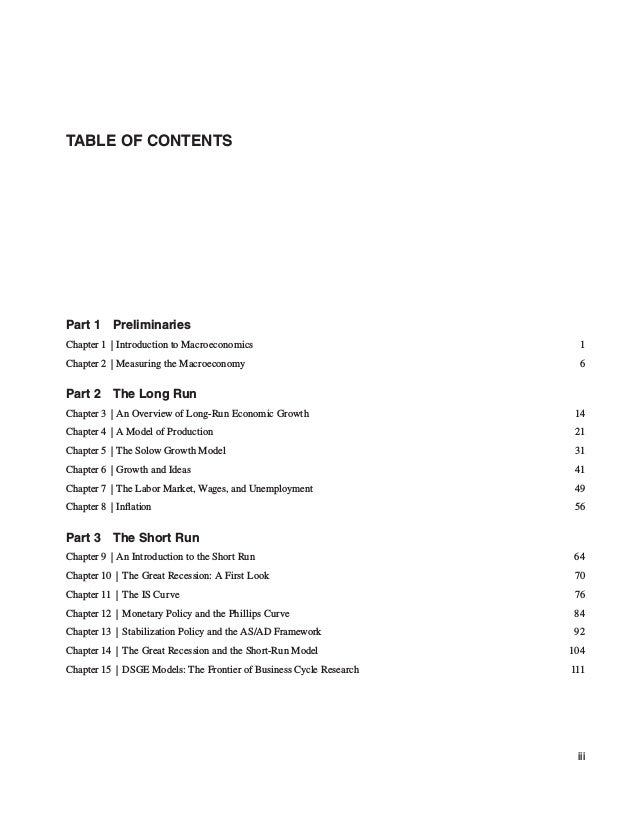 TABLE OF CONTENTS

Part 1 Preliminaries

Chapter 1 | Introduction to Macroeconomics 1

Chapter 2 | Measuring the Macroeconomy 6

Part 2 The Long Run

Chapter 3 | An Overview of Long-Run Economic Growth 14

Chapter 4 | A Model of Production 21

Chapter 5 | The Solow Growth Model 31

Chapter 6 | Growth and Ideas 41

Chapter 7 | The Labor Market, Wages, and Unemployment 49

Chapter 8 | Inflation 56

Part 3 The Short Run

Chapter 9 | An Introduction to the Short Run 64

Chapter 10 | The Great Recession: A First Look 70

Chapter 11 | The IS Curve 76

Chapter 12 | Monetary Policy and the Phillips Curve 84

Chapter 13 | Stabilization Policy and the AS/AD Framework 92

Chapter 14 | The Great Recession and the Short-Run Model 104

Chapter 15 | DSGE Models: The Frontier of Business Cycle Research 111

iii